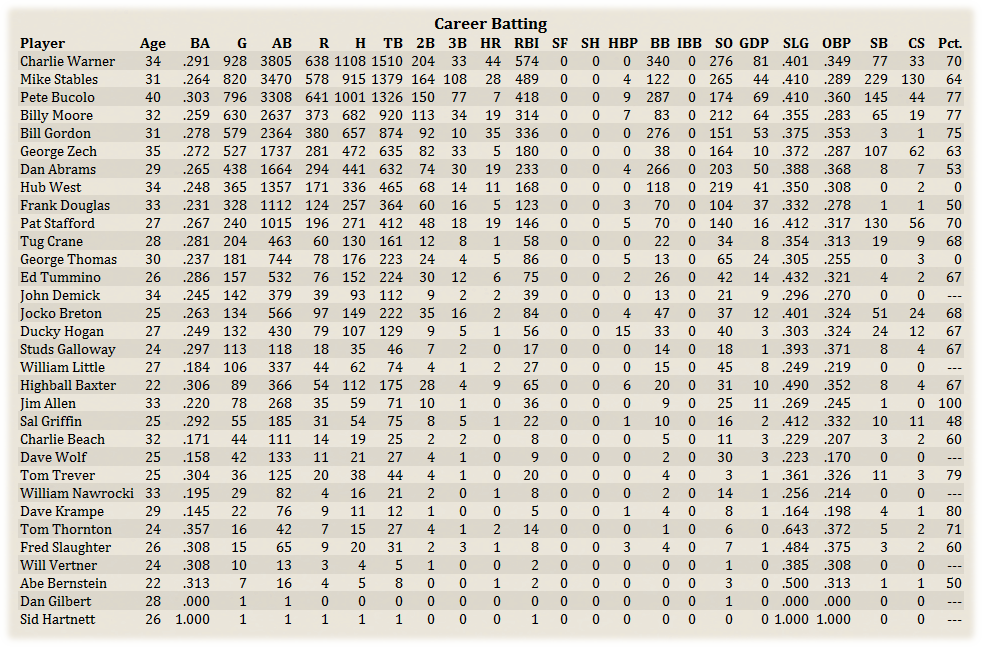 Career Batting

| Player | Age | BA | G | AB | R | H | TB | 2B | 3B | HR | RBI | SF | SH | HBP | BB | IBB | SO | GDP | SLG | OBP | SB | CS | Pct. |
|---|---|---|---|---|---|---|---|---|---|---|---|---|---|---|---|---|---|---|---|---|---|---|---|
| Charlie Warner | 34 | .291 | 928 | 3805 | 638 | 1108 | 1510 | 204 | 33 | 44 | 574 | 0 | 0 | 0 | 340 | 0 | 276 | 81 | .401 | .349 | 77 | 33 | 70 |
| Mike Stables | 31 | .264 | 820 | 3470 | 578 | 915 | 1379 | 164 | 108 | 28 | 489 | 0 | 0 | 4 | 122 | 0 | 265 | 44 | .410 | .289 | 229 | 130 | 64 |
| Pete Bucolo | 40 | .303 | 796 | 3308 | 641 | 1001 | 1326 | 150 | 77 | 7 | 418 | 0 | 0 | 9 | 287 | 0 | 174 | 69 | .410 | .360 | 145 | 44 | 77 |
| Billy Moore | 32 | .259 | 630 | 2637 | 373 | 682 | 920 | 113 | 34 | 19 | 314 | 0 | 0 | 7 | 83 | 0 | 212 | 64 | .355 | .283 | 65 | 19 | 77 |
| Bill Gordon | 31 | .278 | 579 | 2364 | 380 | 657 | 874 | 92 | 10 | 35 | 336 | 0 | 0 | 0 | 276 | 0 | 151 | 53 | .375 | .353 | 3 | 1 | 75 |
| George Zech | 35 | .272 | 527 | 1737 | 281 | 472 | 635 | 82 | 33 | 5 | 180 | 0 | 0 | 0 | 38 | 0 | 164 | 10 | .372 | .287 | 107 | 62 | 63 |
| Dan Abrams | 29 | .265 | 438 | 1664 | 294 | 441 | 632 | 74 | 30 | 19 | 233 | 0 | 0 | 4 | 266 | 0 | 203 | 50 | .388 | .368 | 8 | 7 | 53 |
| Hub West | 34 | .248 | 365 | 1357 | 171 | 336 | 465 | 68 | 14 | 11 | 168 | 0 | 0 | 0 | 118 | 0 | 219 | 41 | .350 | .308 | 0 | 2 | 0 |
| Frank Douglas | 33 | .231 | 328 | 1112 | 124 | 257 | 364 | 60 | 16 | 5 | 123 | 0 | 0 | 3 | 70 | 0 | 104 | 37 | .332 | .278 | 1 | 1 | 50 |
| Pat Stafford | 27 | .267 | 240 | 1015 | 196 | 271 | 412 | 48 | 18 | 19 | 146 | 0 | 0 | 5 | 70 | 0 | 140 | 16 | .412 | .317 | 130 | 56 | 70 |
| Tug Crane | 28 | .281 | 204 | 463 | 60 | 130 | 161 | 12 | 8 | 1 | 58 | 0 | 0 | 0 | 22 | 0 | 34 | 8 | .354 | .313 | 19 | 9 | 68 |
| George Thomas | 30 | .237 | 181 | 744 | 78 | 176 | 223 | 24 | 4 | 5 | 86 | 0 | 0 | 5 | 13 | 0 | 65 | 24 | .305 | .255 | 0 | 3 | 0 |
| Ed Tummino | 26 | .286 | 157 | 532 | 76 | 152 | 224 | 30 | 12 | 6 | 75 | 0 | 0 | 2 | 26 | 0 | 42 | 14 | .432 | .321 | 4 | 2 | 67 |
| John Demick | 34 | .245 | 142 | 379 | 39 | 93 | 112 | 9 | 2 | 2 | 39 | 0 | 0 | 0 | 13 | 0 | 21 | 9 | .296 | .270 | 0 | 0 | --- |
| Jocko Breton | 25 | .263 | 134 | 566 | 97 | 149 | 222 | 35 | 16 | 2 | 84 | 0 | 0 | 4 | 47 | 0 | 37 | 12 | .401 | .324 | 51 | 24 | 68 |
| Ducky Hogan | 27 | .249 | 132 | 430 | 79 | 107 | 129 | 9 | 5 | 1 | 56 | 0 | 0 | 15 | 33 | 0 | 40 | 3 | .303 | .324 | 24 | 12 | 67 |
| Studs Galloway | 24 | .297 | 113 | 118 | 18 | 35 | 46 | 7 | 2 | 0 | 17 | 0 | 0 | 0 | 14 | 0 | 18 | 1 | .393 | .371 | 8 | 4 | 67 |
| William Little | 27 | .184 | 106 | 337 | 44 | 62 | 74 | 4 | 1 | 2 | 27 | 0 | 0 | 0 | 15 | 0 | 45 | 8 | .249 | .219 | 0 | 0 | --- |
| Highball Baxter | 22 | .306 | 89 | 366 | 54 | 112 | 175 | 28 | 4 | 9 | 65 | 0 | 0 | 6 | 20 | 0 | 31 | 10 | .490 | .352 | 8 | 4 | 67 |
| Jim Allen | 33 | .220 | 78 | 268 | 35 | 59 | 71 | 10 | 1 | 0 | 36 | 0 | 0 | 0 | 9 | 0 | 25 | 11 | .269 | .245 | 1 | 0 | 100 |
| Sal Griffin | 25 | .292 | 55 | 185 | 31 | 54 | 75 | 8 | 5 | 1 | 22 | 0 | 0 | 1 | 10 | 0 | 16 | 2 | .412 | .332 | 10 | 11 | 48 |
| Charlie Beach | 32 | .171 | 44 | 111 | 14 | 19 | 25 | 2 | 2 | 0 | 8 | 0 | 0 | 0 | 5 | 0 | 11 | 3 | .229 | .207 | 3 | 2 | 60 |
| Dave Wolf | 25 | .158 | 42 | 133 | 11 | 21 | 27 | 4 | 1 | 0 | 9 | 0 | 0 | 0 | 2 | 0 | 30 | 3 | .223 | .170 | 0 | 0 | --- |
| Tom Trever | 25 | .304 | 36 | 125 | 20 | 38 | 44 | 4 | 1 | 0 | 20 | 0 | 0 | 0 | 4 | 0 | 3 | 1 | .361 | .326 | 11 | 3 | 79 |
| William Nawrocki | 33 | .195 | 29 | 82 | 4 | 16 | 21 | 2 | 0 | 1 | 8 | 0 | 0 | 0 | 2 | 0 | 14 | 1 | .256 | .214 | 0 | 0 | --- |
| Dave Krampe | 29 | .145 | 22 | 76 | 9 | 11 | 12 | 1 | 0 | 0 | 5 | 0 | 0 | 1 | 4 | 0 | 8 | 1 | .164 | .198 | 4 | 1 | 80 |
| Tom Thornton | 24 | .357 | 16 | 42 | 7 | 15 | 27 | 4 | 1 | 2 | 14 | 0 | 0 | 0 | 1 | 0 | 6 | 0 | .643 | .372 | 5 | 2 | 71 |
| Fred Slaughter | 26 | .308 | 15 | 65 | 9 | 20 | 31 | 2 | 3 | 1 | 8 | 0 | 0 | 3 | 4 | 0 | 7 | 1 | .484 | .375 | 3 | 2 | 60 |
| Will Vertner | 24 | .308 | 10 | 13 | 3 | 4 | 5 | 1 | 0 | 0 | 2 | 0 | 0 | 0 | 0 | 0 | 1 | 0 | .385 | .308 | 0 | 0 | --- |
| Abe Bernstein | 22 | .313 | 7 | 16 | 4 | 5 | 8 | 0 | 0 | 1 | 2 | 0 | 0 | 0 | 0 | 0 | 3 | 0 | .500 | .313 | 1 | 1 | 50 |
| Dan Gilbert | 28 | .000 | 1 | 1 | 0 | 0 | 0 | 0 | 0 | 0 | 0 | 0 | 0 | 0 | 0 | 0 | 1 | 0 | .000 | .000 | 0 | 0 | --- |
| Sid Hartnett | 26 | 1.000 | 1 | 1 | 1 | 1 | 1 | 0 | 0 | 0 | 1 | 0 | 0 | 0 | 0 | 0 | 0 | 0 | 1.000 | 1.000 | 0 | 0 | --- |